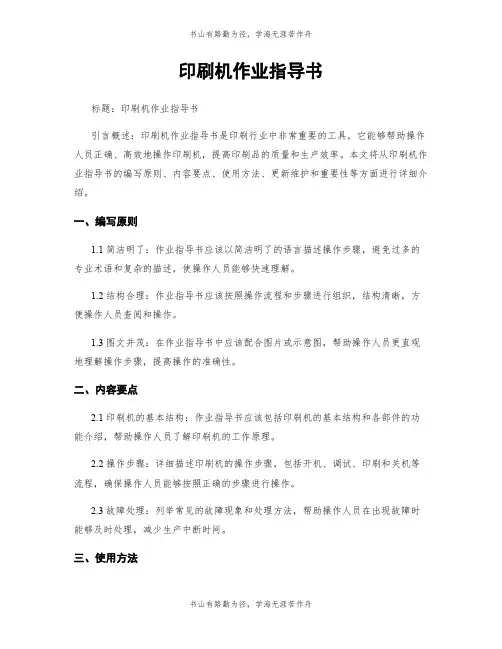 书山有路勤为径，学海无涯苦作舟

印刷机作业指导书

标题：印刷机作业指导书

引言概述：印刷机作业指导书是印刷行业中非常重要的工具，它能够帮助操作人员正确、高效地操作印刷机，提高印刷品的质量和生产效率。本文将从印刷机作业指导书的编写原则、内容要点、使用方法、更新维护和重要性等方面进行详细介绍。

一、编写原则

1.1 简洁明了：作业指导书应该以简洁明了的语言描述操作步骤，避免过多的专业术语和复杂的描述，使操作人员能够快速理解。

1.2 结构合理：作业指导书应该按照操作流程和步骤进行组织，结构清晰，方便操作人员查阅和操作。

1.3 图文并茂：在作业指导书中应该配合图片或示意图，帮助操作人员更直观地理解操作步骤，提高操作的准确性。

二、内容要点

2.1 印刷机的基本结构：作业指导书应该包括印刷机的基本结构和各部件的功能介绍，帮助操作人员了解印刷机的工作原理。

2.2 操作步骤：详细描述印刷机的操作步骤，包括开机、调试、印刷和关机等流程，确保操作人员能够按照正确的步骤进行操作。

2.3 故障处理：列举常见的故障现象和处理方法，帮助操作人员在出现故障时能够及时处理，减少生产中断时间。

三、使用方法

书山有路勤为径，学海无涯苦作舟